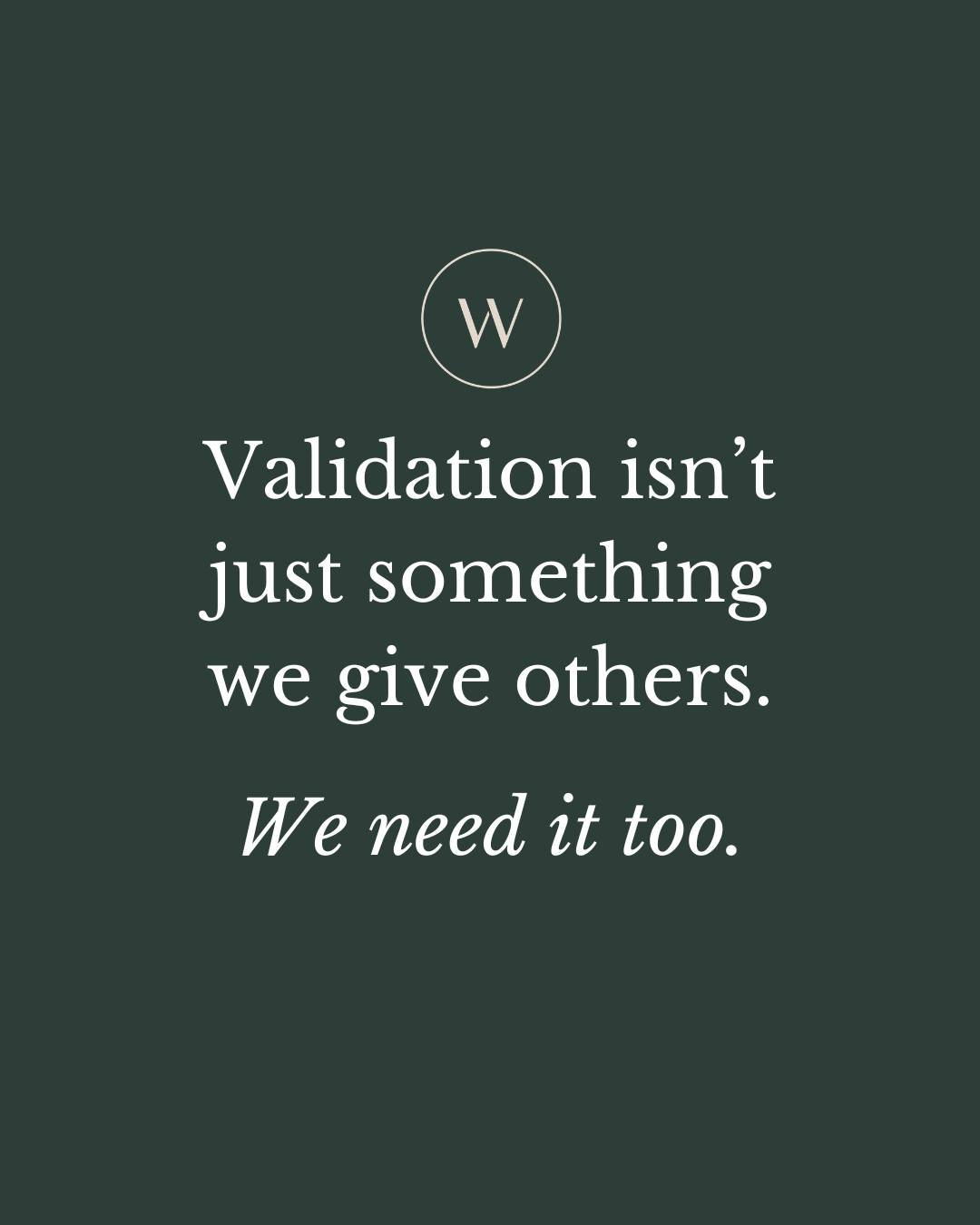 W

Validation isn’t just something we give others.

We need it too.